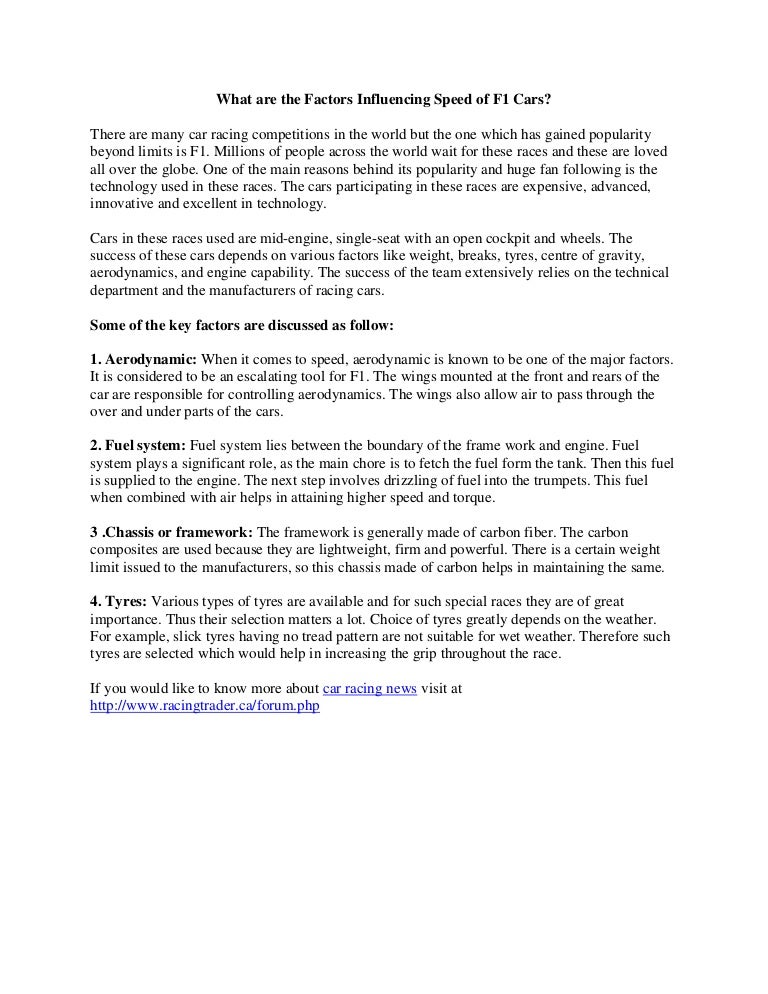 What are the Factors Influencing Speed of F1 Cars?

There are many car racing competitions in the world but the one which has gained popularity beyond limits is F1. Millions of people across the world wait for these races and these are loved all over the globe. One of the main reasons behind its popularity and huge fan following is the technology used in these races. The cars participating in these races are expensive, advanced, innovative and excellent in technology.

Cars in these races used are mid-engine, single-seat with an open cockpit and wheels. The success of these cars depends on various factors like weight, breaks, tyres, centre of gravity, aerodynamics, and engine capability. The success of the team extensively relies on the technical department and the manufacturers of racing cars.

Some of the key factors are discussed as follow:

1. Aerodynamic: When it comes to speed, aerodynamic is known to be one of the major factors. It is considered to be an escalating tool for F1. The wings mounted at the front and rears of the car are responsible for controlling aerodynamics. The wings also allow air to pass through the over and under parts of the cars.

2. Fuel system: Fuel system lies between the boundary of the frame work and engine. Fuel system plays a significant role, as the main chore is to fetch the fuel form the tank. Then this fuel is supplied to the engine. The next step involves drizzling of fuel into the trumpets. This fuel when combined with air helps in attaining higher speed and torque.

3 .Chassis or framework: The framework is generally made of carbon fiber. The carbon composites are used because they are lightweight, firm and powerful. There is a certain weight limit issued to the manufacturers, so this chassis made of carbon helps in maintaining the same.

4. Tyres: Various types of tyres are available and for such special races they are of great importance. Thus their selection matters a lot. Choice of tyres greatly depends on the weather. For example, slick tyres having no tread pattern are not suitable for wet weather. Therefore such tyres are selected which would help in increasing the grip throughout the race.

If you would like to know more about car racing news visit at http://www.racingtrader.ca/forum.php